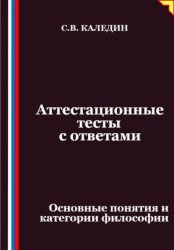 С.В. КАЛЕДИН

Аттестационные тесты с ответами

Основные понятия и категории философии